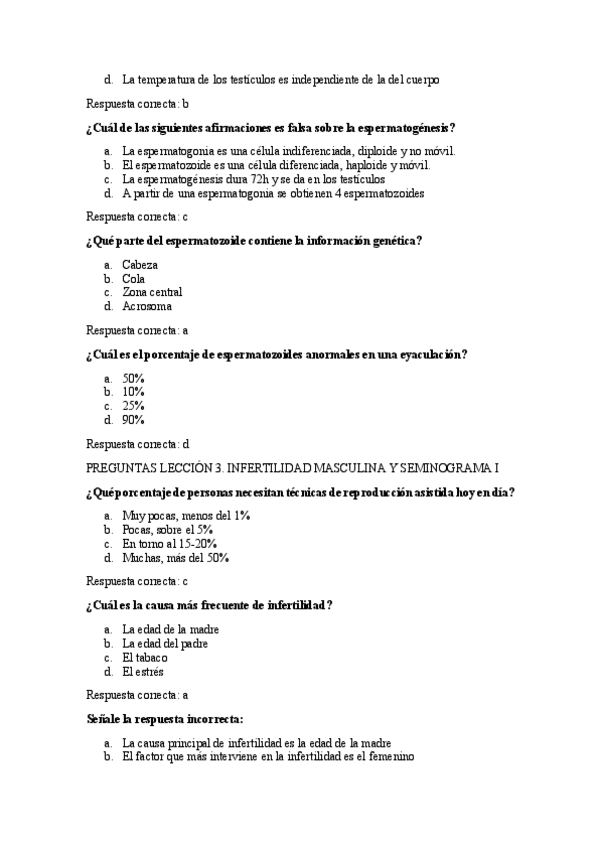 d. La temperatura de los testículos es independiente de la del cuerpo

Respuesta correcta: b

¿Cuál de las siguientes afirmaciones es falsa sobre la espermatogénesis?

a. La espermatogonia es una célula indiferenciada, diploide y no móvil.
b. El espermatozoide es una célula diferenciada, haploide y móvil.
c. La espermatogénesis dura 72h y se da en los testículos
d. A partir de una espermatogonia se obtienen 4 espermatozoides

Respuesta correcta: c

¿Qué parte del espermatozoide contiene la información genética?

a. Cabeza
b. Cola
c. Zona central
d. Acrosoma

Respuesta correcta: a

¿Cuál es el porcentaje de espermatozoides anormales en una eyaculación?

a. 50%
b. 10%
c. 25%
d. 90%

Respuesta correcta: d

PREGUNTAS LECCIÓN 3. INFERTILIDAD MASCULINA Y SEMINOGRAMA I

¿Qué porcentaje de personas necesitan técnicas de reproducción asistida hoy en día?

a. Muy pocas, menos del 1%
b. Pocas, sobre el 5%
c. En torno al 15-20%
d. Muchas, más del 50%

Respuesta correcta: c

¿Cuál es la causa más frecuente de infertilidad?

a. La edad de la madre
b. La edad del padre
c. El tabaco
d. El estrés

Respuesta correcta: a

Señale la respuesta incorrecta:

a. La causa principal de infertilidad es la edad de la madre
b. El factor que más interviene en la infertilidad es el femenino